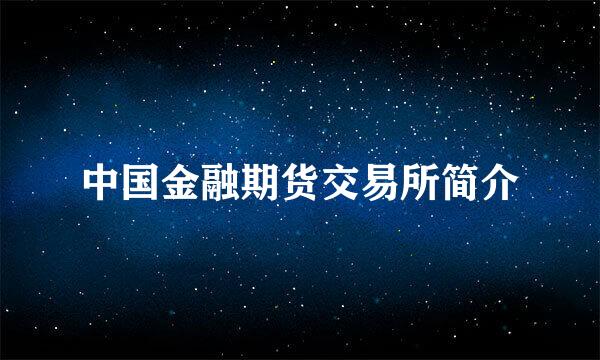 中国金融期货交易所简介